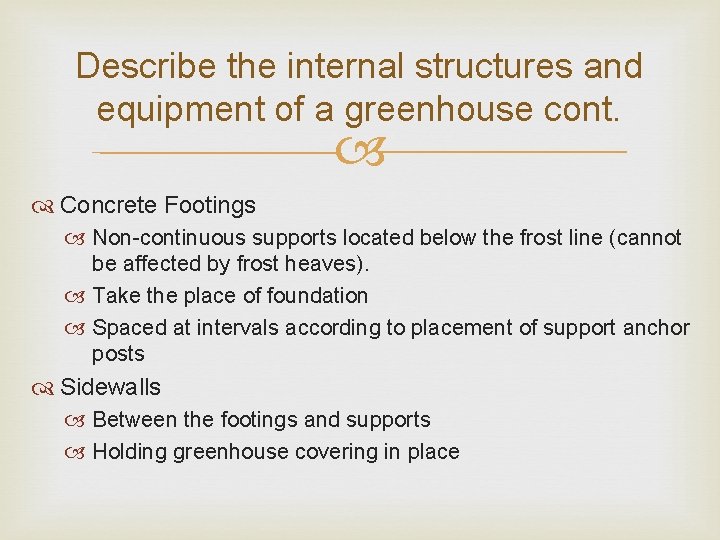 Describe the internal structures and equipment of a greenhouse cont.

Concrete Footings

Non-continuous supports located below the frost line (cannot be affected by frost heaves).

Take the place of foundation

Spaced at intervals according to placement of support anchor posts

Sidewalls

Between the footings and supports

Holding greenhouse covering in place